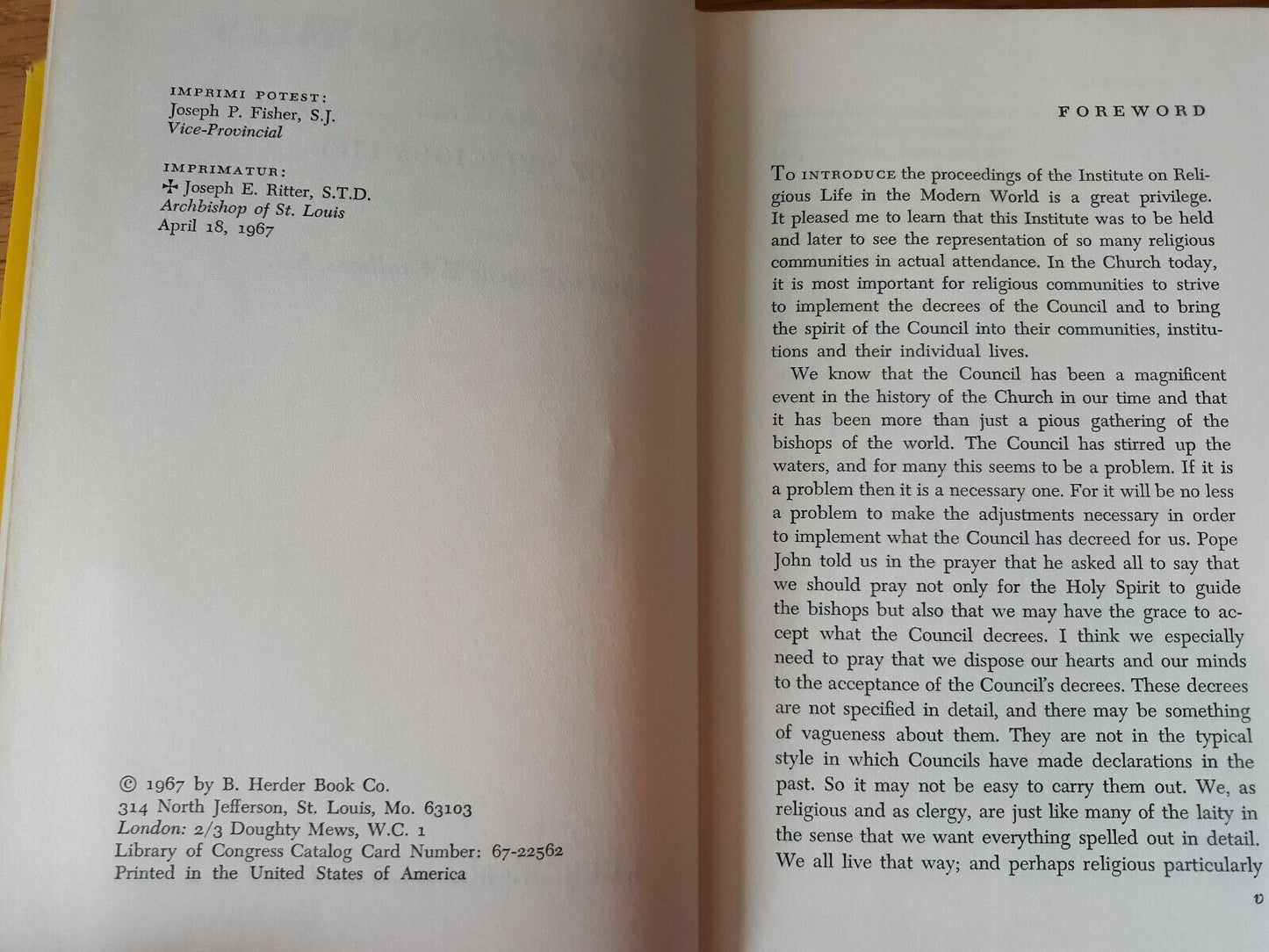 IMPRIMI POTEST:
Joseph P. Fisher, S.J.
Vice-Provincial

IMPRIMATUR:
✠ Joseph E. Ritter, S.T.D.
Archbishop of St. Louis
April 18, 1967

© 1967 by B. Herder Book Co.
314 North Jefferson, St. Louis, Mo. 63103
London: 2/3 Doughty Mews, W.C. 1
Library of Congress Catalog Card Number: 67-22562
Printed in the United States of America

FOREWORD

To INTRODUCE the proceedings of the Institute on Religious Life in the Modern World is a great privilege. It pleased me to learn that this Institute was to be held and later to see the representation of so many religious communities in actual attendance. In the Church today, it is most important for religious communities to strive to implement the decrees of the Council and to bring the spirit of the Council into their communities, institutions and their individual lives.

We know that the Council has been a magnificent event in the history of the Church in our time and that it has been more than just a pious gathering of the bishops of the world. The Council has stirred up the waters, and for many this seems to be a problem. If it is a problem then it is a necessary one. For it will be no less a problem to make the adjustments necessary in order to implement what the Council has decreed for us. Pope John told us in the prayer that he asked all to say that we should pray not only for the Holy Spirit to guide the bishops but also that we may have the grace to accept what the Council decrees. I think we especially need to pray that we dispose our hearts and our minds to the acceptance of the Council's decrees. These decrees are not specified in detail, and there may be something of vagueness about them. They are not in the typical style in which Councils have made declarations in the past. So it may not be easy to carry them out. We, as religious and as clergy, are just like many of the laity in the sense that we want everything spelled out in detail. We all live that way; and perhaps religious particularly

v